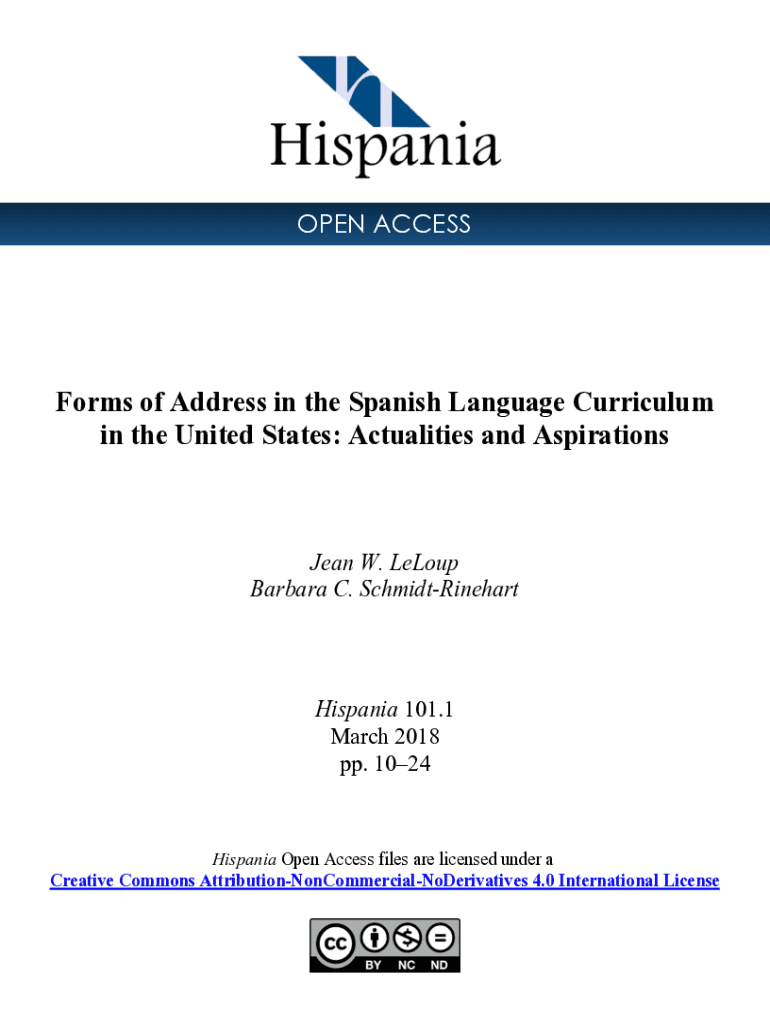 Hispania

OPEN ACCESS

Forms of Address in the Spanish Language Curriculum in the United States: Actualities and Aspirations

Jean W. LeLoup
Barbara C. Schmidt-Rinehart

Hispania 101.1
March 2018
pp. 10–24

Hispania Open Access files are licensed under a
Creative Commons Attribution-NonCommercial-NoDerivatives 4.0 International License

cc BY NC ND